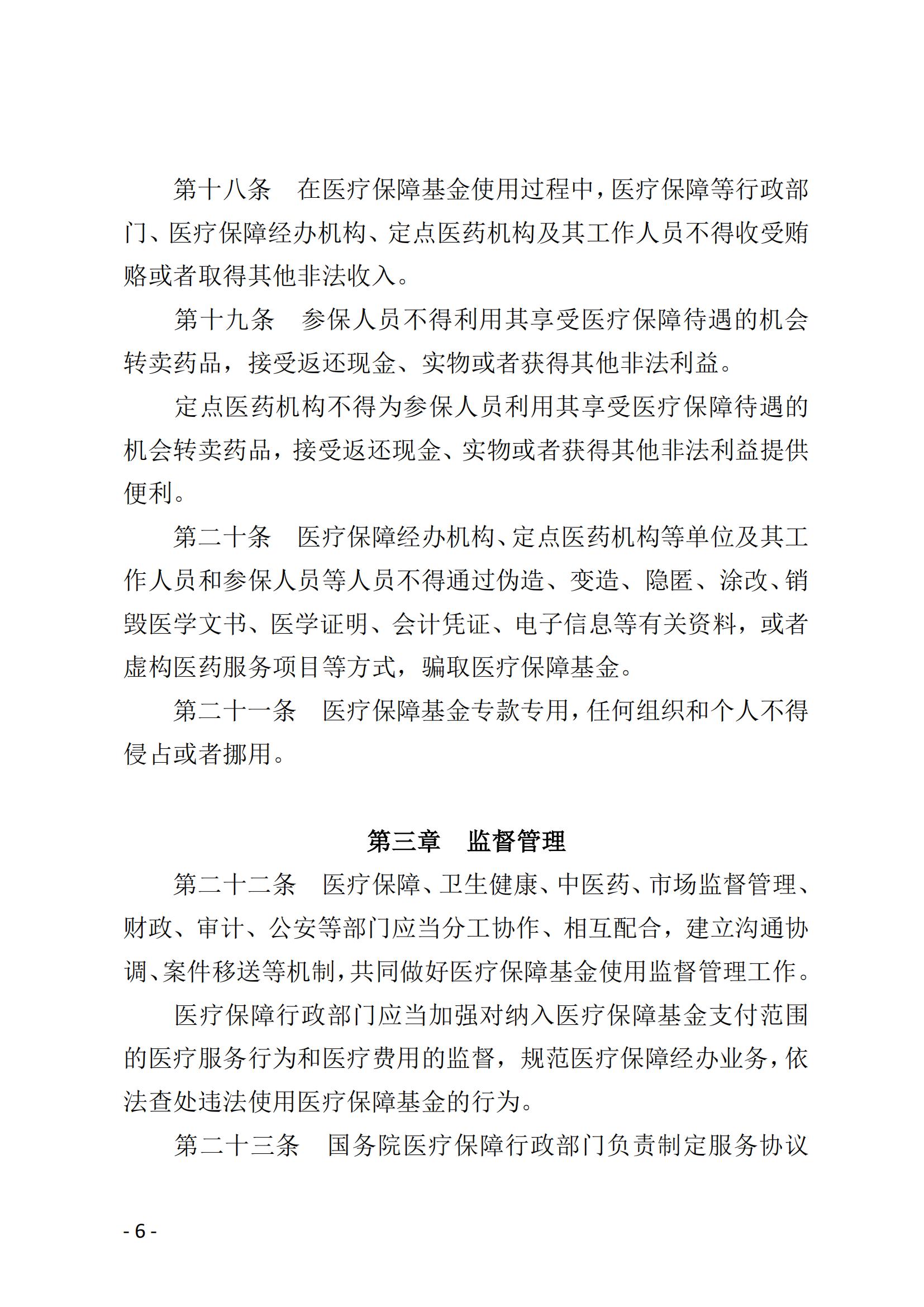 第十八条 在医疗保障基金使用过程中，医疗保障等行政部门、医疗保障经办机构、定点医药机构及其工作人员不得收受贿赂或者取得其他非法收入。

第十九条 参保人员不得利用其享受医疗保障待遇的机会转卖药品，接受返还现金、实物或者获得其他非法利益。

定点医药机构不得为参保人员利用其享受医疗保障待遇的机会转卖药品，接受返还现金、实物或者获得其他非法利益提供便利。

第二十条 医疗保障经办机构、定点医药机构等单位及其工作人员和参保人员等人员不得通过伪造、变造、隐匿、涂改、销毁医学文书、医学证明、会计凭证、电子信息等有关资料，或者虚构医药服务项目等方式，骗取医疗保障基金。

第二十一条 医疗保障基金专款专用，任何组织和个人不得侵占或者挪用。

第三章 监督管理

第二十二条 医疗保障、卫生健康、中医药、市场监督管理、财政、审计、公安等部门应当分工协作、相互配合，建立沟通协调、案件移送等机制，共同做好医疗保障基金使用监督管理工作。

医疗保障行政部门应当加强对纳入医疗保障基金支付范围的医疗服务行为和医疗费用的监督，规范医疗保障经办业务，依法查处违法使用医疗保障基金的行为。

第二十三条 国务院医疗保障行政部门负责制定服务协议

- 6 -